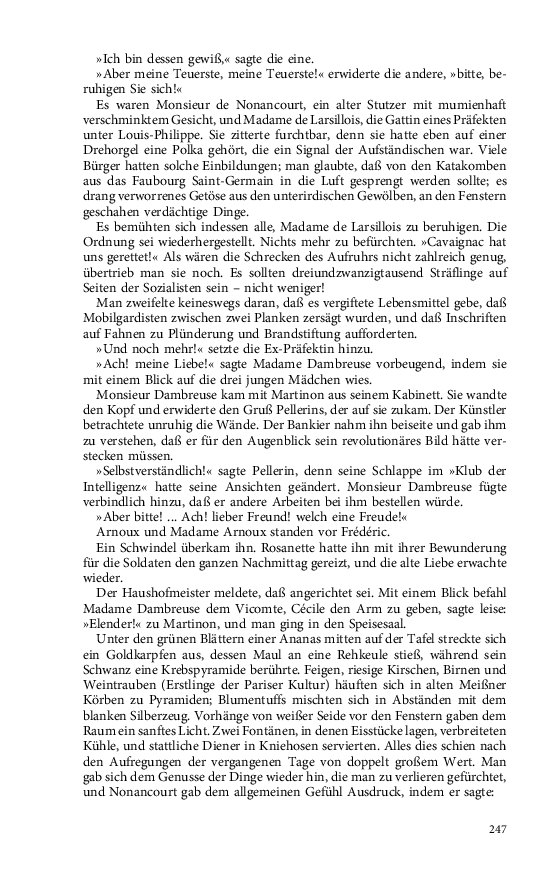 »Ich bin dessen gewiß,« sagte die eine.

»Aber meine Teuerste, meine Teuerste!« erwiderte die andere, »bitte, beruhigen Sie sich!«

Es waren Monsieur de Nonancourt, ein alter Stutzer mit mumienhaft verschminktem Gesicht, und Madame de Larsillois, die Gattin eines Präfekten unter Louis-Philippe. Sie zitterte furchtbar, denn sie hatte eben auf einer Drehorgel eine Polka gehört, die ein Signal der Aufständischen war. Viele Bürger hatten solche Einbildungen; man glaubte, daß von den Katakomben aus das Faubourg Saint-Germain in die Luft gesprengt werden sollte; es drang verworrenes Getöse aus den unterirdischen Gewölben, an den Fenstern geschahen verdächtige Dinge.

Es bemühten sich indessen alle, Madame de Larsillois zu beruhigen. Die Ordnung sei wiederhergestellt. Nichts mehr zu befürchten. »Cavaignac hat uns gerettet!« Als wären die Schrecken des Aufruhrs nicht zahlreich genug, übertrieb man sie noch. Es sollten dreiundzwanzigtausend Sträflinge auf Seiten der Sozialisten sein – nicht weniger!

Man zweifelte keineswegs daran, daß es vergiftete Lebensmittel gebe, daß Mobilgardisten zwischen zwei Planken zersägt wurden, und daß Inschriften auf Fahnen zu Plünderung und Brandstiftung aufforderten.

»Und noch mehr!« setzte die Ex-Präfektin hinzu.

»Ach! meine Liebe!« sagte Madame Dambreuse vorbeugend, indem sie mit einem Blick auf die drei jungen Mädchen wies.

Monsieur Dambreuse kam mit Martinon aus seinem Kabinett. Sie wandte den Kopf und erwiderte den Gruß Pellerins, der auf sie zukam. Der Künstler betrachtete unruhig die Wände. Der Bankier nahm ihn beiseite und gab ihm zu verstehen, daß er für den Augenblick sein revolutionäres Bild hätte verstecken müssen.

»Selbstverständlich!« sagte Pellerin, denn seine Schlappe im »Klub der Intelligenz« hatte seine Ansichten geändert. Monsieur Dambreuse fügte verbindlich hinzu, daß er andere Arbeiten bei ihm bestellen würde.

»Aber bitte! ... Ach! lieber Freund! welch eine Freude!«

Arnoux und Madame Arnoux standen vor Frédéric.

Ein Schwindel überkam ihn. Rosanette hatte ihn mit ihrer Bewunderung für die Soldaten den ganzen Nachmittag gereizt, und die alte Liebe erwachte wieder.

Der Haushofmeister meldete, daß angerichtet sei. Mit einem Blick befahl Madame Dambreuse dem Vicomte, Cécile den Arm zu geben, sagte leise: »Elender!« zu Martinon, und man ging in den Speisesaal.

Unter den grünen Blättern einer Ananas mitten auf der Tafel streckte sich ein Goldkarpfen aus, dessen Maul an eine Rehkeule stieß, während sein Schwanz eine Krebspyramide berührte. Feigen, riesige Kirschen, Birnen und Weintrauben (Erstlinge der Pariser Kultur) häuften sich in alten Meißner Körben zu Pyramiden; Blumentuffs mischten sich in Abständen mit dem blanken Silberzeug. Vorhänge von weißer Seide vor den Fenstern gaben dem Raum ein sanftes Licht. Zwei Fontänen, in denen Eisstücke lagen, verbreiteten Kühle, und stattliche Diener in Kniehosen servierten. Alles dies schien nach den Aufregungen der vergangenen Tage von doppelt großem Wert. Man gab sich dem Genusse der Dinge wieder hin, die man zu verlieren gefürchtet, und Nonancourt gab dem allgemeinen Gefühl Ausdruck, indem er sagte:

247